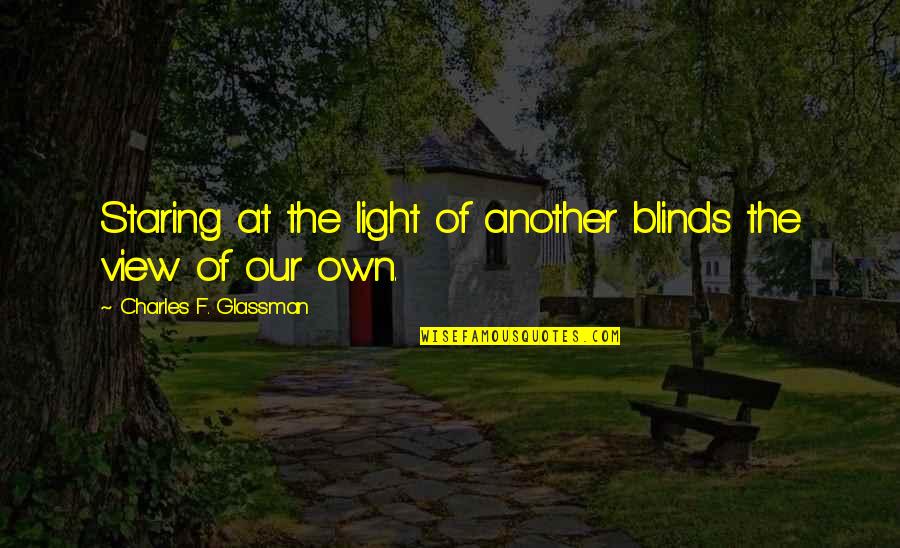 Staring at the light of another blinds the view of our own.

~ Charles F. Glassman

WISEFAMOUSQUOTES.COM